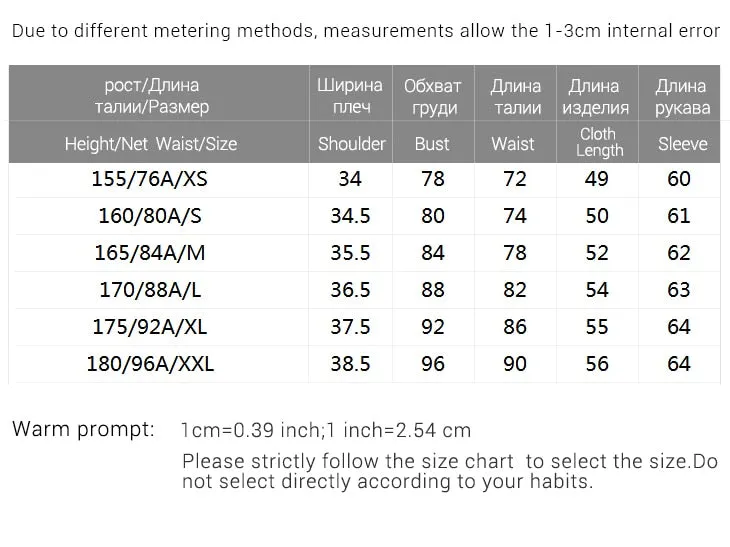 Due to different metering methods, measurements allow the 1-3cm internal error

| рост/Длина талии/Размер | Ширина плеч | Обхват груди | Длина талии | Длина изделия | Длина рукава |
|---|---|---|---|---|---|
| Height/Net Waist/Size | Shoulder | Bust | Waist | Cloth Length | Sleeve |
| 155/76A/XS | 34 | 78 | 72 | 49 | 60 |
| 160/80A/S | 34.5 | 80 | 74 | 50 | 61 |
| 165/84A/M | 35.5 | 84 | 78 | 52 | 62 |
| 170/88A/L | 36.5 | 88 | 82 | 54 | 63 |
| 175/92A/XL | 37.5 | 92 | 86 | 55 | 64 |
| 180/96A/XXL | 38.5 | 96 | 90 | 56 | 64 |

Warm prompt: 1cm=0.39 inch;1 inch=2.54 cm

Please strictly follow the size chart to select the size.Do not select directly according to your habits.